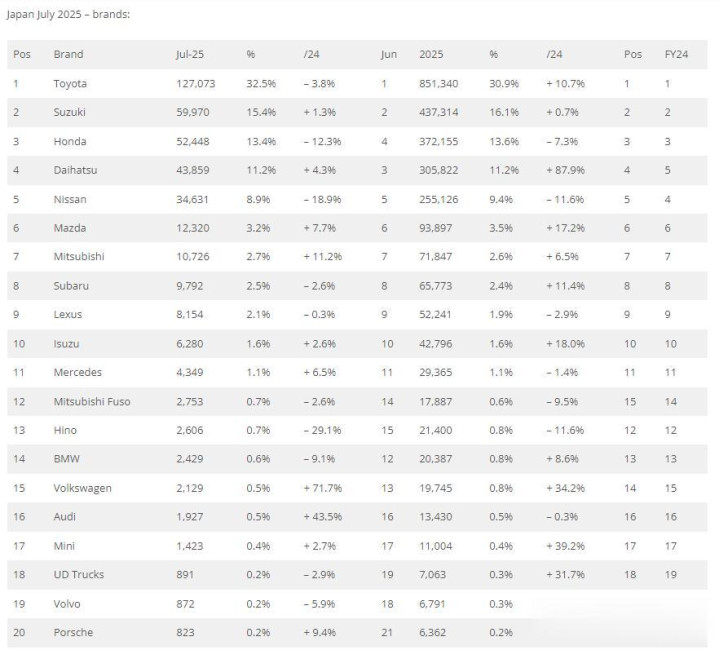 Japan July 2025 – brands:

| Pos | Brand | Jul-25 | % | /24 | Jun | 2025 | % | /24 | Pos | FY24 |
|---|---|---|---|---|---|---|---|---|---|---|
| 1 | Toyota | 127,073 | 32.5% | – 3.8% | 1 | 851,340 | 30.9% | + 10.7% | 1 | 1 |
| 2 | Suzuki | 59,970 | 15.4% | + 1.3% | 2 | 437,314 | 16.1% | + 0.7% | 2 | 2 |
| 3 | Honda | 52,448 | 13.4% | – 12.3% | 4 | 372,155 | 13.6% | – 7.3% | 3 | 3 |
| 4 | Daihatsu | 43,859 | 11.2% | + 4.3% | 3 | 305,822 | 11.2% | + 87.9% | 4 | 5 |
| 5 | Nissan | 34,631 | 8.9% | – 18.9% | 5 | 255,126 | 9.4% | – 11.6% | 5 | 4 |
| 6 | Mazda | 12,320 | 3.2% | + 7.7% | 6 | 93,897 | 3.5% | + 17.2% | 6 | 6 |
| 7 | Mitsubishi | 10,726 | 2.7% | + 11.2% | 7 | 71,847 | 2.6% | + 6.5% | 7 | 7 |
| 8 | Subaru | 9,792 | 2.5% | – 2.6% | 8 | 65,773 | 2.4% | + 11.4% | 8 | 8 |
| 9 | Lexus | 8,154 | 2.1% | – 0.3% | 9 | 52,241 | 1.9% | – 2.9% | 9 | 9 |
| 10 | Isuzu | 6,280 | 1.6% | + 2.6% | 10 | 42,796 | 1.6% | + 18.0% | 10 | 10 |
| 11 | Mercedes | 4,349 | 1.1% | + 6.5% | 11 | 29,365 | 1.1% | – 1.4% | 11 | 11 |
| 12 | Mitsubishi Fuso | 2,753 | 0.7% | – 2.6% | 14 | 17,887 | 0.6% | – 9.5% | 15 | 14 |
| 13 | Hino | 2,606 | 0.7% | – 29.1% | 15 | 21,400 | 0.8% | – 11.6% | 12 | 12 |
| 14 | BMW | 2,429 | 0.6% | – 9.1% | 12 | 20,387 | 0.8% | + 8.6% | 13 | 13 |
| 15 | Volkswagen | 2,129 | 0.5% | + 71.7% | 13 | 19,745 | 0.8% | + 34.2% | 14 | 15 |
| 16 | Audi | 1,927 | 0.5% | + 43.5% | 16 | 13,430 | 0.5% | – 0.3% | 16 | 16 |
| 17 | Mini | 1,423 | 0.4% | + 2.7% | 17 | 11,004 | 0.4% | + 39.2% | 17 | 17 |
| 18 | UD Trucks | 891 | 0.2% | – 2.9% | 19 | 7,063 | 0.3% | + 31.7% | 18 | 19 |
| 19 | Volvo | 872 | 0.2% | – 5.9% | 18 | 6,791 | 0.3% | | | |
| 20 | Porsche | 823 | 0.2% | + 9.4% | 21 | 6,362 | 0.2% | | | |